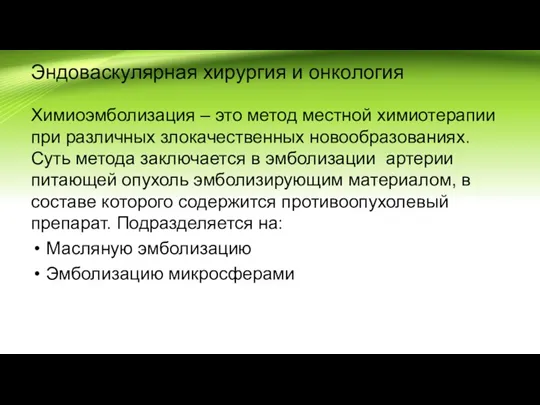 Эндоваскулярная хирургия и онкология

Химиоэмболизация – это метод местной химиотерапии при различных злокачественных новообразованиях. Суть метода заключается в эмболизации артерии питающей опухоль эмболизирующим материалом, в составе которого содержится противоопухолевый препарат. Подразделяется на:

• Масляную эмболизацию
• Эмболизацию микросферами